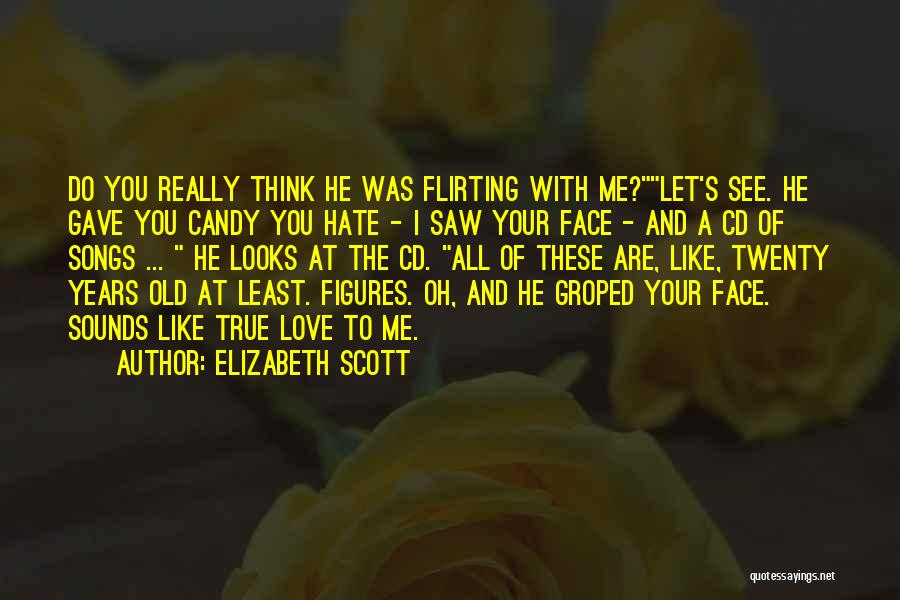 DO YOU REALLY THINK HE WAS FLIRTING WITH ME?""LET'S SEE. HE GAVE YOU CANDY YOU HATE - I SAW YOUR FACE - AND A CD OF SONGS ... " HE LOOKS AT THE CD. "ALL OF THESE ARE, LIKE, TWENTY YEARS OLD AT LEAST. FIGURES. OH, AND HE GROPED YOUR FACE. SOUNDS LIKE TRUE LOVE TO ME.

AUTHOR: ELIZABETH SCOTT

quotessayings.net